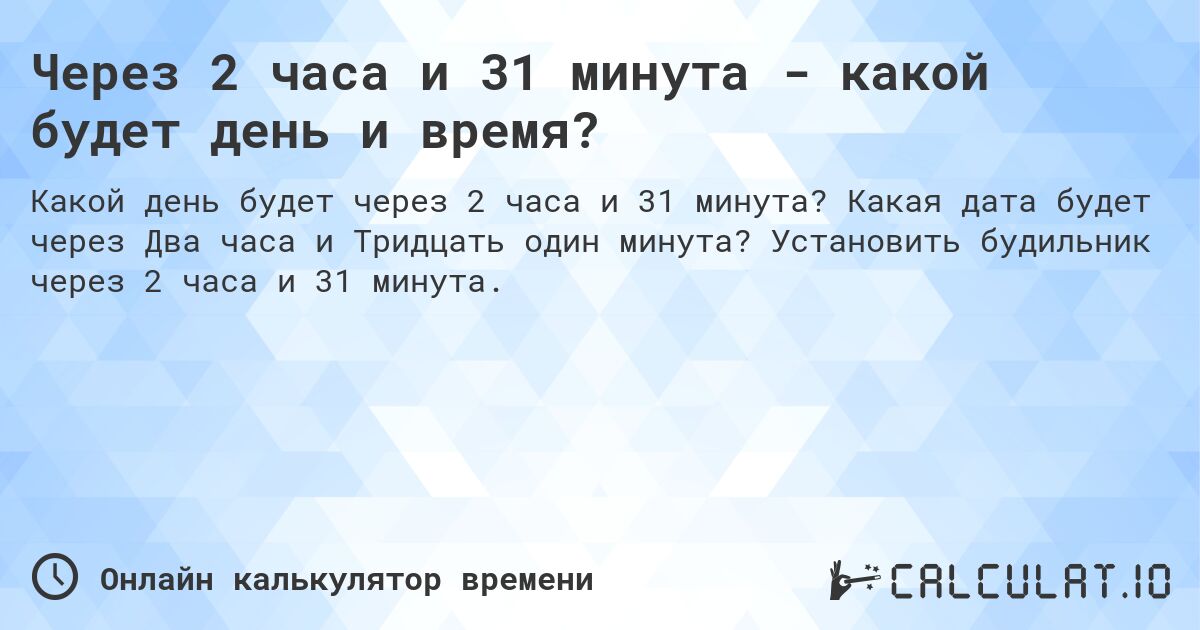 Через 2 часа и 31 минута - какой будет день и время?

Какой день будет через 2 часа и 31 минута? Какая дата будет через Два часа и Тридцать один минута? Установить будильник через 2 часа и 31 минута.

Онлайн калькулятор времени

CALCULAT.IO